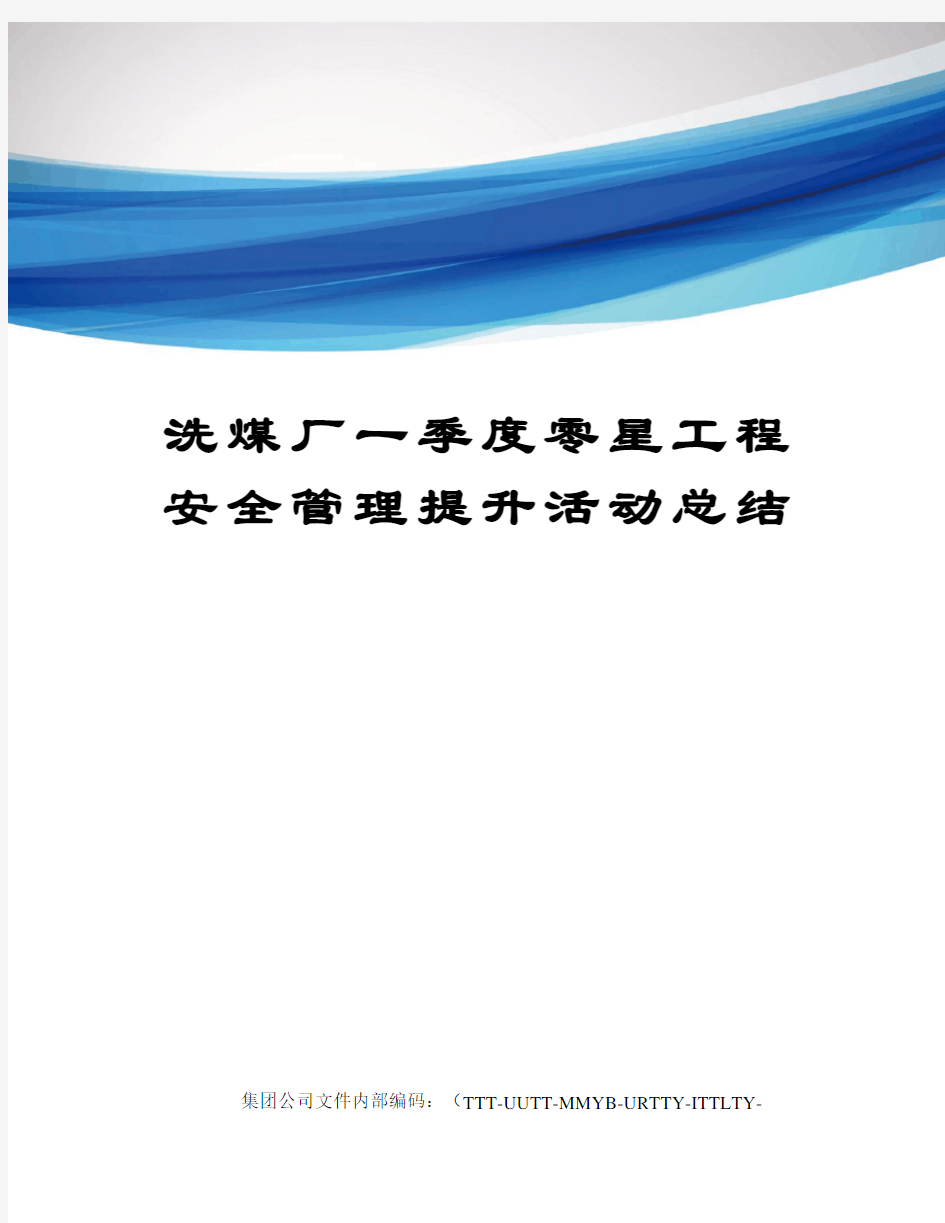 洗煤厂一季度零星工程安全管理提升活动总结

集团公司文件内部编码：（TTT-UUTT-MMYB-URTTY-ITTLTY-